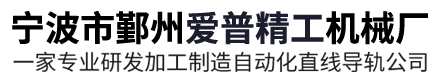 宁波市鄞州爱普精工机械厂
一家专业研发加工制造自动化直线导轨公司